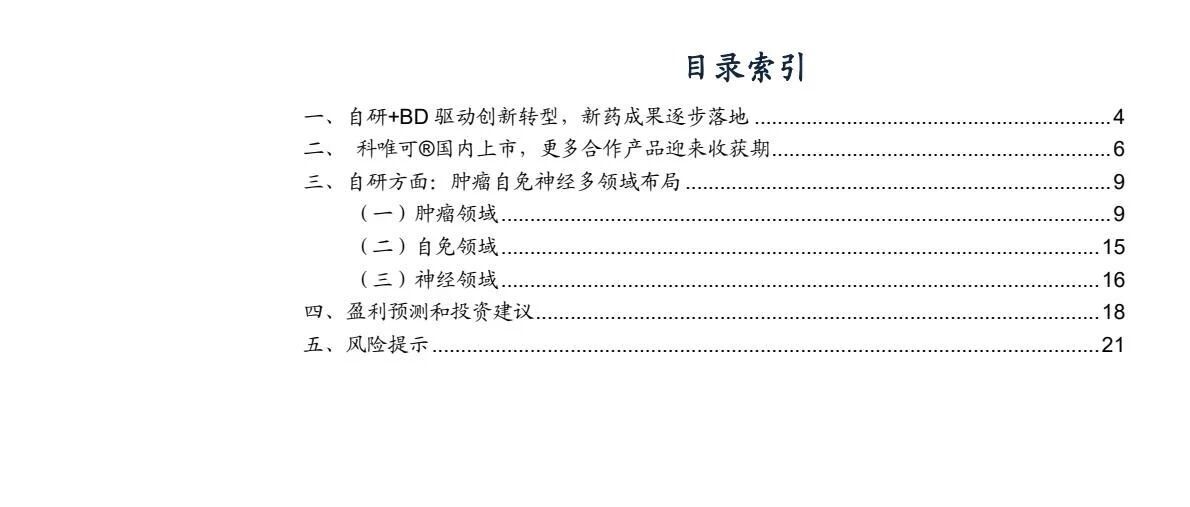 目录索引

一、自研+BD驱动创新转型，新药成果逐步落地 4
二、科唯可®国内上市，更多合作产品迎来收获期 6
三、自研方面：肿瘤自免神经多领域布局 9
（一）肿瘤领域 9
（二）自免领域 15
（三）神经领域 16
四、盈利预测和投资建议 18
五、风险提示 21